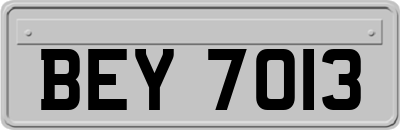 BEY 7013